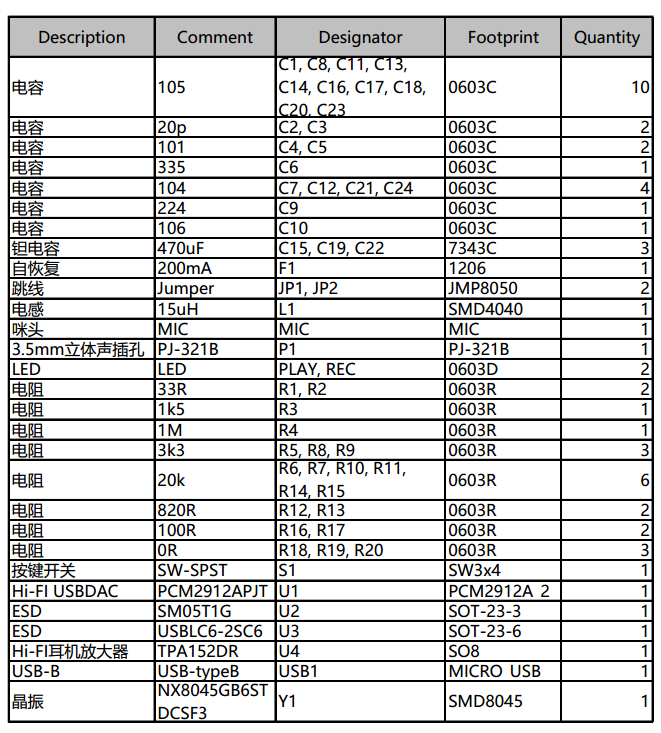 | Description | Comment | Designator | Footprint | Quantity |
|---|---|---|---|---|
| 电容 | 105 | C1, C8, C11, C13, C14, C16, C17, C18, C20, C23 | 0603C | 10 |
| 电容 | 20p | C2, C3 | 0603C | 2 |
| 电容 | 101 | C4, C5 | 0603C | 2 |
| 电容 | 335 | C6 | 0603C | 1 |
| 电容 | 104 | C7, C12, C21, C24 | 0603C | 4 |
| 电容 | 224 | C9 | 0603C | 1 |
| 电容 | 106 | C10 | 0603C | 1 |
| 钽电容 | 470uF | C15, C19, C22 | 7343C | 3 |
| 自恢复 | 200mA | F1 | 1206 | 1 |
| 跳线 | Jumper | JP1, JP2 | JMP8050 | 2 |
| 电感 | 15uH | L1 | SMD4040 | 1 |
| 咪头 | MIC | MIC | MIC | 1 |
| 3.5mm立体声插孔 | PJ-321B | P1 | PJ-321B | 1 |
| LED | LED | PLAY, REC | 0603D | 2 |
| 电阻 | 33R | R1, R2 | 0603R | 2 |
| 电阻 | 1k5 | R3 | 0603R | 1 |
| 电阻 | 1M | R4 | 0603R | 1 |
| 电阻 | 3k3 | R5, R8, R9 | 0603R | 3 |
| 电阻 | 20k | R6, R7, R10, R11, R14, R15 | 0603R | 6 |
| 电阻 | 820R | R12, R13 | 0603R | 2 |
| 电阻 | 100R | R16, R17 | 0603R | 2 |
| 电阻 | 0R | R18, R19, R20 | 0603R | 3 |
| 按键开关 | SW-SPST | S1 | SW3x4 | 1 |
| Hi-FI USBDAC | PCM2912APJT | U1 | PCM2912A_2 | 1 |
| ESD | SM05T1G | U2 | SOT-23-3 | 1 |
| ESD | USBLC6-2SC6 | U3 | SOT-23-6 | 1 |
| Hi-FI耳机放大器 | TPA152DR | U4 | SO8 | 1 |
| USB-B | USB-typeB | USB1 | MICRO_USB | 1 |
| 晶振 | NX8045GB6STDCSF3 | Y1 | SMD8045 | 1 |